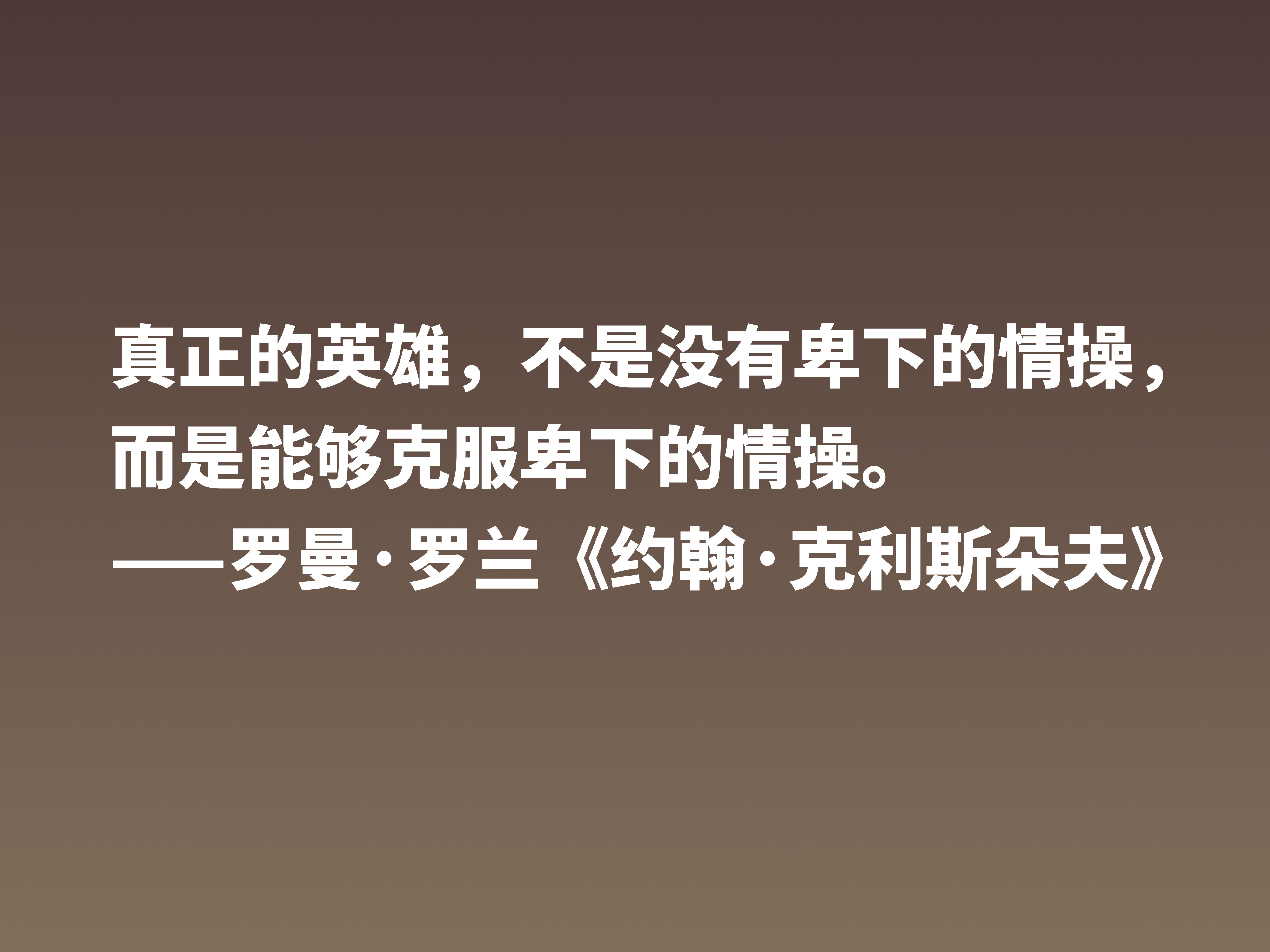 真正的英雄，不是没有卑下的情操，而是能够克服卑下的情操。

——罗曼·罗兰《约翰·克利斯朵夫》